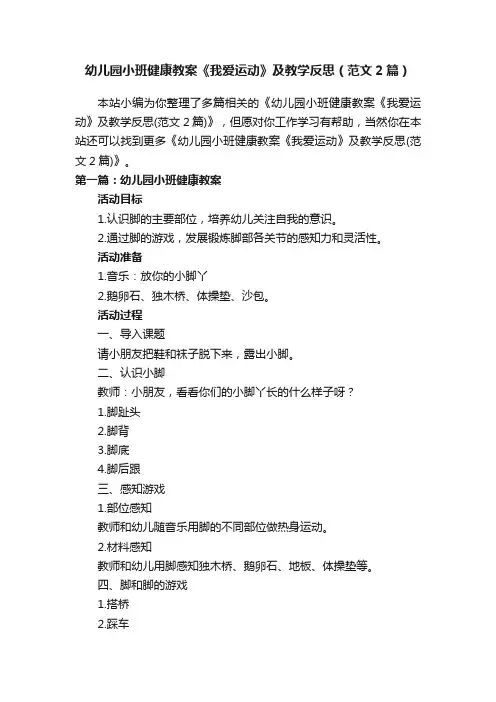 幼儿园小班健康教案《我爱运动》及教学反思（范文 2 篇）

本站小编为你整理了多篇相关的《幼儿园小班健康教案《我爱运动》及教学反思(范文 2 篇)》，但愿对你工作学习有帮助，当然你在本站还可以找到更多《幼儿园小班健康教案《我爱运动》及教学反思(范文 2 篇)》。

第一篇：幼儿园小班健康教案

活动目标

1.认识脚的主要部位，培养幼儿关注自我的意识。

2.通过脚的游戏，发展锻炼脚部各关节的感知力和灵活性。

活动准备

1.音乐：放你的小脚丫

2.鹅卵石、独木桥、体操垫、沙包。

活动过程

一、导入课题

请小朋友把鞋和袜子脱下来，露出小脚。

二、认识小脚

教师：小朋友，看看你们的小脚丫长的什么样子呀？

1.脚趾头

2.脚背

3.脚底

4.脚后跟

三、感知游戏

1.部位感知

教师和幼儿随音乐用脚的不同部位做热身运动。

2.材料感知

教师和幼儿用脚感知独木桥、鹅卵石、地板、体操垫等。

四、脚和脚的游戏

1.搭桥

2.踩车